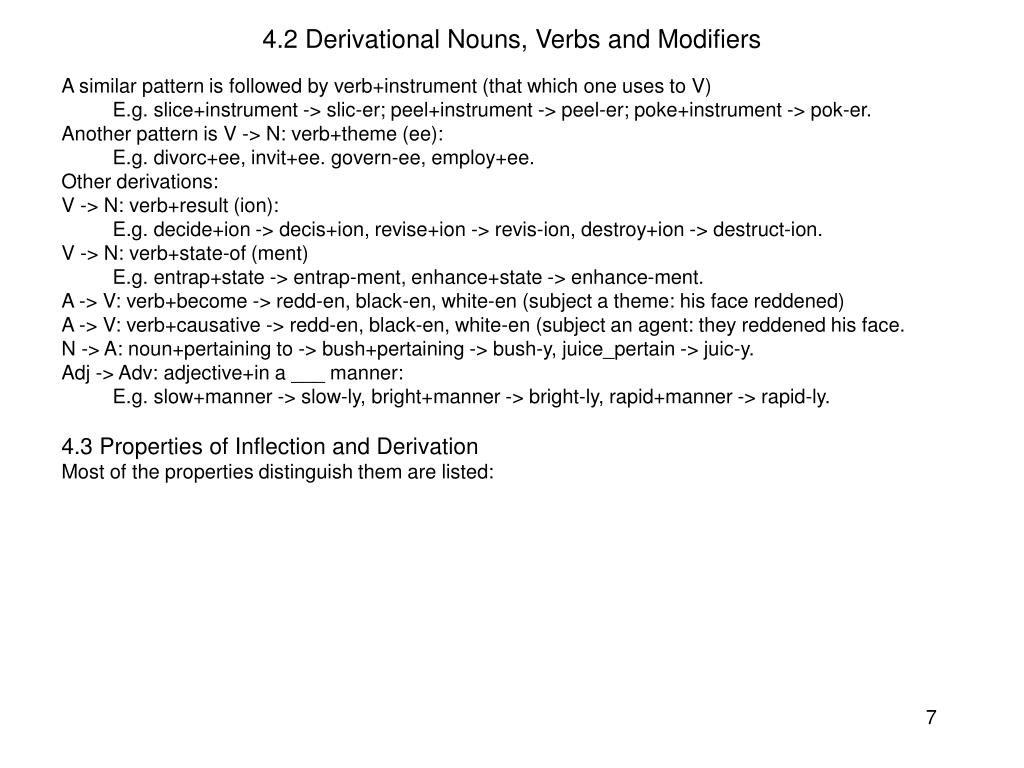 4.2 Derivational Nouns, Verbs and Modifiers

A similar pattern is followed by verb+instrument (that which one uses to V)
E.g. slice+instrument -> slic-er; peel+instrument -> peel-er; poke+instrument -> pok-er.
Another pattern is V -> N: verb+theme (ee):
E.g. divorc+ee, invit+ee. govern-ee, employ+ee.
Other derivations:
V -> N: verb+result (ion):
E.g. decide+ion -> decis+ion, revise+ion -> revis-ion, destroy+ion -> destruct-ion.
V -> N: verb+state-of (ment)
E.g. entrap+state -> entrap-ment, enhance+state -> enhance-ment.
A -> V: verb+become -> redd-en, black-en, white-en (subject a theme: his face reddened)
A -> V: verb+causative -> redd-en, black-en, white-en (subject an agent: they reddened his face.
N -> A: noun+pertaining to -> bush+pertaining -> bush-y, juice_pertain -> juic-y.
Adj -> Adv: adjective+in a ___ manner:
E.g. slow+manner -> slow-ly, bright+manner -> bright-ly, rapid+manner -> rapid-ly.

4.3 Properties of Inflection and Derivation
Most of the properties distinguish them are listed:

7